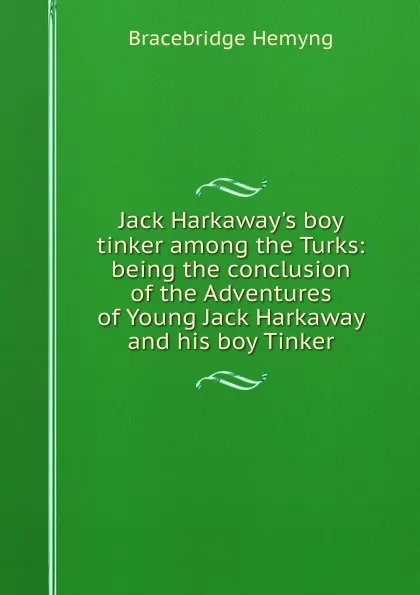 Bracebridge Hemyng

Jack Harkaway's boy tinker among the Turks: being the conclusion of the Adventures of Young Jack Harkaway and his boy Tinker